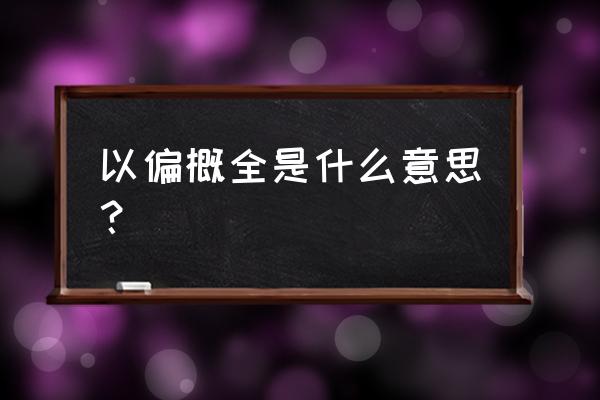 以偏概全是什么意思？